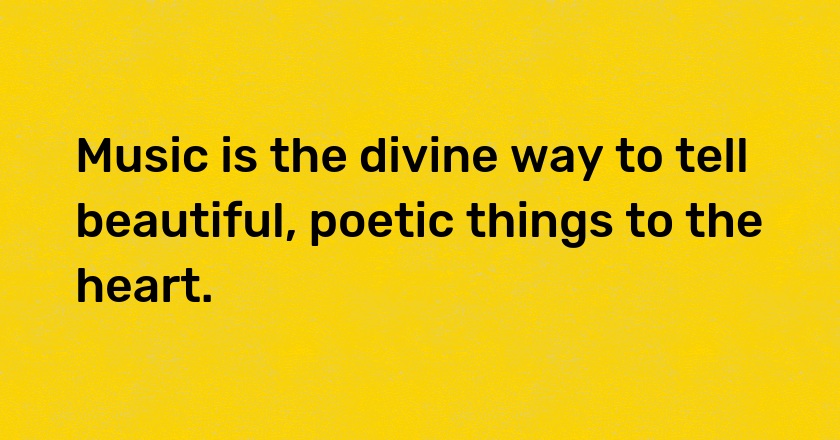 Music is the divine way to tell beautiful, poetic things to the heart.